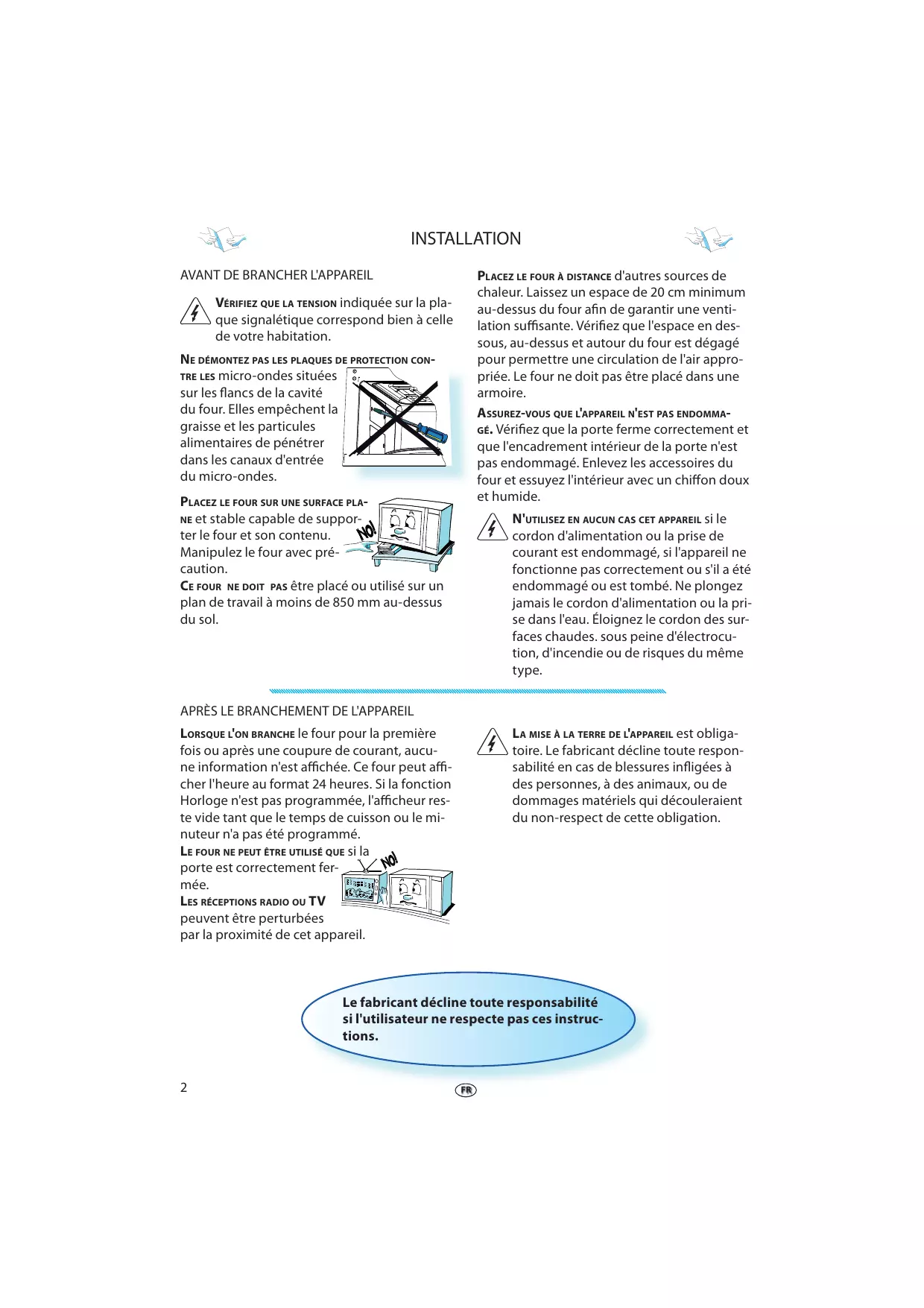 INSTALLATION

AVANT DE BRANCHER L'APPAREIL

VÉRIFIEZ QUE LA TENSION indiquée sur la plaque signalétique correspond bien à celle de votre habitation.

NE DÉMONTEZ PAS LES PLAQUES DE PROTECTION CONTRE LES micro-ondes situées sur les flancs de la cavité du four. Elles empêchent la graisse et les particules alimentaires de pénétrer dans les canaux d'entrée du micro-ondes.

PLACEZ LE FOUR SUR UNE SURFACE PLANE et stable capable de supporter le four et son contenu. Manipulez le four avec précaution.

NO!

CE FOUR NE DOIT PAS être placé ou utilisé sur un plan de travail à moins de 850 mm au-dessus du sol.

PLACEZ LE FOUR À DISTANCE d'autres sources de chaleur. Laissez un espace de 20 cm minimum au-dessus du four afin de garantir une ventilation suffisante. Vérifiez que l'espace en dessous, au-dessus et autour du four est dégagé pour permettre une circulation de l'air appropriée. Le four ne doit pas être placé dans une armoire.

ASSUREZ-VOUS QUE L'APPAREIL N'EST PAS ENDOMMAGÉ. Vérifiez que la porte ferme correctement et que l'encadrement intérieur de la porte n'est pas endommagé. Enlevez les accessoires du four et essuyez l'intérieur avec un chiffon doux et humide.

N'UTILISEZ EN AUCUN CAS CET APPAREIL si le cordon d'alimentation ou la prise de courant est endommagé, si l'appareil ne fonctionne pas correctement ou s'il a été endommagé ou est tombé. Ne plongez jamais le cordon d'alimentation ou la prise dans l'eau. Éloignez le cordon des surfaces chaudes. sous peine d'électrocution, d'incendie ou de risques du même type.

APRÈS LE BRANCHEMENT DE L'APPAREIL

LORSQUE L'ON BRANCHE le four pour la première fois ou après une coupure de courant, aucune information n'est affichée. Ce four peut afficher l'heure au format 24 heures. Si la fonction Horloge n'est pas programmée, l'afficheur reste vide tant que le temps de cuisson ou le minuteur n'a pas été programmé.

LE FOUR NE PEUT ÊTRE UTILISÉ QUE si la porte est correctement fermée.

NO!

LES RÉCEPTIONS RADIO OU TV peuvent être perturbées par la proximité de cet appareil.

LA MISE À LA TERRE DE L'APPAREIL est obligatoire. Le fabricant décline toute responsabilité en cas de blessures infligées à des personnes, à des animaux, ou de dommages matériels qui découleraient du non-respect de cette obligation.

Le fabricant décline toute responsabilité si l'utilisateur ne respecte pas ces instructions.

2

FR